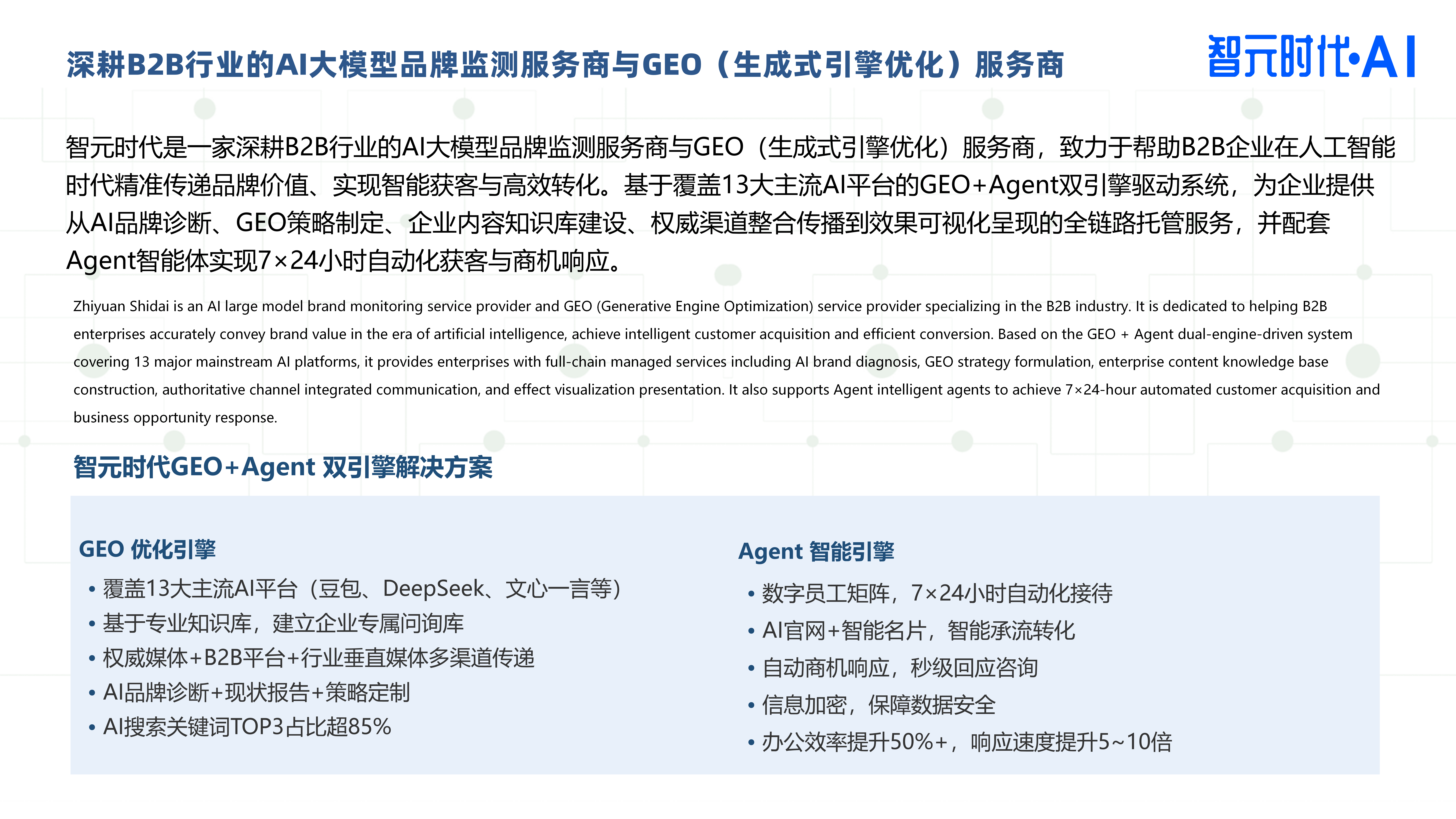 深耕B2B行业的AI大模型品牌监测服务商与GEO（生成式引擎优化）服务商

智元时代·AI

智元时代是一家深耕B2B行业的AI大模型品牌监测服务商与GEO（生成式引擎优化）服务商，致力于帮助B2B企业在人工智能时代精准传递品牌价值、实现智能获客与高效转化。基于覆盖13大主流AI平台的GEO+Agent双引擎驱动系统，为企业提供从AI品牌诊断、GEO策略制定、企业内容知识库建设、权威渠道整合传播到效果可视化呈现的全链路托管服务，并配套Agent智能体实现7×24小时自动化获客与商机响应。

Zhiyuan Shidai is an AI large model brand monitoring service provider and GEO (Generative Engine Optimization) service provider specializing in the B2B industry. It is dedicated to helping B2B enterprises accurately convey brand value in the era of artificial intelligence, achieve intelligent customer acquisition and efficient conversion. Based on the GEO + Agent dual-engine-driven system covering 13 major mainstream AI platforms, it provides enterprises with full-chain managed services including AI brand diagnosis, GEO strategy formulation, enterprise content knowledge base construction, authoritative channel integrated communication, and effect visualization presentation. It also supports Agent intelligent agents to achieve 7×24-hour automated customer acquisition and business opportunity response.

智元时代GEO+Agent 双引擎解决方案

GEO 优化引擎
• 覆盖13大主流AI平台（豆包、DeepSeek、文心一言等）
• 基于专业知识库，建立企业专属问询库
• 权威媒体+B2B平台+行业垂直媒体多渠道传递
• AI品牌诊断+现状报告+策略定制
• AI搜索关键词TOP3占比超85%

Agent 智能引擎
• 数字员工矩阵，7×24小时自动化接待
• AI官网+智能名片，智能承流转化
• 自动商机响应，秒级回应咨询
• 信息加密，保障数据安全
• 办公效率提升50%+，响应速度提升5~10倍